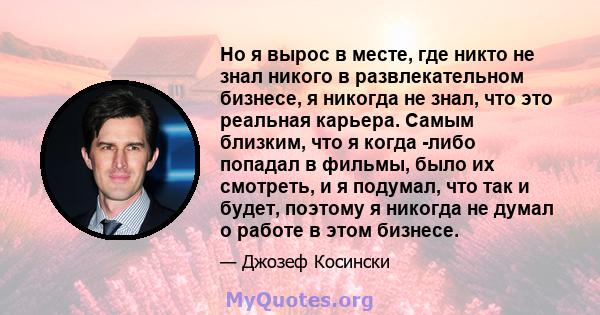 Но я вырос в месте, где никто не знал никого в развлекательном бизнесе, я никогда не знал, что это реальная карьера. Самым близким, что я когда -либо попадал в фильмы, было их смотреть, и я подумал, что так и будет, поэтому я никогда не думал о работе в этом бизнесе.

— Джозеф Косински

MyQuotes.org